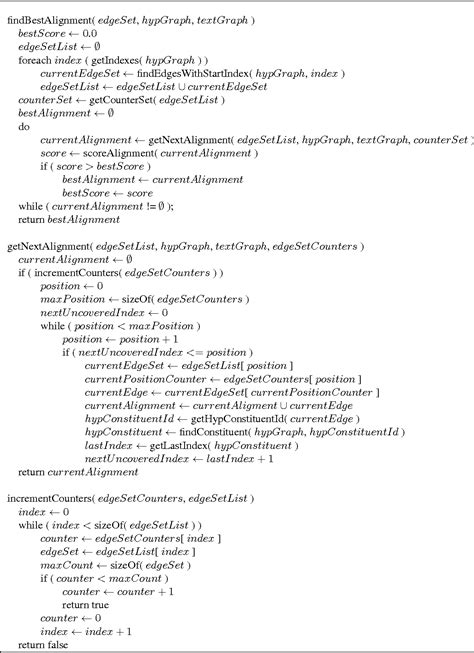 findBestAlignment( $edgeSet$, $hypGraph$, $textGraph$ )
$bestScore \leftarrow 0.0$
$edgeSetList \leftarrow \emptyset$
foreach $index$ ( getIndexes( $hypGraph$ ) )
$currentEdgeSet \leftarrow$ findEdgesWithStartIndex( $hypGraph$, $index$ )
$edgeSetList \leftarrow edgeSetList \cup currentEdgeSet$
$counterSet \leftarrow$ getCounterSet( $edgeSetList$ )
$bestAlignment \leftarrow \emptyset$
do
$currentAlignment \leftarrow$ getNextAlignment( $edgeSetList$, $hypGraph$, $textGraph$, $counterSet$ )
$score \leftarrow$ scoreAlignment( $currentAlignment$ )
if ( $score > bestScore$ )
$bestAlignment \leftarrow currentAlignment$
$bestScore \leftarrow score$
while ( $currentAlignment$ != $\emptyset$ );
return $bestAlignment$

getNextAlignment( $edgeSetList$, $hypGraph$, $textGraph$, $edgeSetCounters$ )
$currentAlignment \leftarrow \emptyset$
if ( incrementCounters( $edgeSetCounters$ ) )
$position \leftarrow 0$
$maxPosition \leftarrow$ sizeOf( $edgeSetCounters$ )
$nextUncoveredIndex \leftarrow 0$
while ( $position < maxPosition$ )
$position \leftarrow position + 1$
if ( $nextUncoveredIndex <= position$ )
$currentEdgeSet \leftarrow edgeSetList$[ $position$ ]
$currentPositionCounter \leftarrow edgeSetCounters$[ $position$ ]
$currentEdge \leftarrow currentEdgeSet$[ $currentPositionCounter$ ]
$currentAlignment \leftarrow currentAligment \cup currentEdge$
$hypConstituentId \leftarrow$ getHypConstituentId( $currentEdge$ )
$hypConstituent \leftarrow$ findConstituent( $hypGraph$, $hypConstituentId$ )
$lastIndex \leftarrow$ getLastIndex( $hypConstituent$ )
$nextUncoveredIndex \leftarrow lastIndex + 1$
return $currentAlignment$

incrementCounters( $edgeSetCounters$, $edgeSetList$ )
$index \leftarrow 0$
while ( $index <$ sizeOf( $edgeSetList$ ) )
$counter \leftarrow edgeSetCounters$[ $index$ ]
$edgeSet \leftarrow edgeSetList$[ $index$ ]
$maxCount \leftarrow$ sizeOf( $edgeSet$ )
if ( $counter < maxCount$ )
$counter \leftarrow counter + 1$
return true
$counter \leftarrow 0$
$index \leftarrow index + 1$
return false